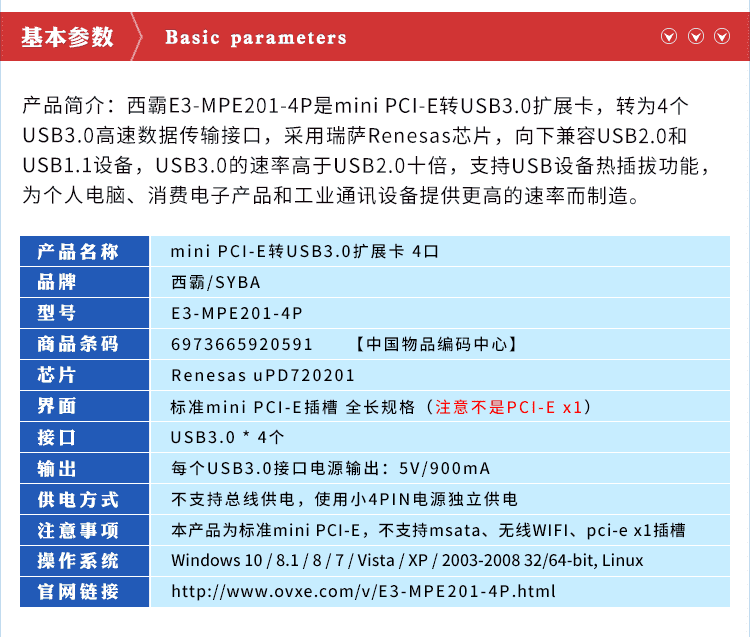 基本参数 Basic parameters

产品简介：西霸E3-MPE201-4P是mini PCI-E转USB3.0扩展卡，转为4个USB3.0高速数据传输接口，采用瑞萨Renesas芯片，向下兼容USB2.0和USB1.1设备，USB3.0的速率高于USB2.0十倍，支持USB设备热插拔功能，为个人电脑、消费电子产品和工业通讯设备提供更高的速率而制造。

| 产品名称 | mini PCI-E转USB3.0扩展卡 4口 |
|---|---|
| 品牌 | 西霸/SYBA |
| 型号 | E3-MPE201-4P |
| 商品条码 | 6973665920591 【中国物品编码中心】 |
| 芯片 | Renesas uPD720201 |
| 界面 | 标准mini PCI-E插槽 全长规格（注意不是PCI-E x1） |
| 接口 | USB3.0 * 4个 |
| 输出 | 每个USB3.0接口电源输出：5V/900mA |
| 供电方式 | 不支持总线供电，使用小4PIN电源独立供电 |
| 注意事项 | 本产品为标准mini PCI-E，不支持msata、无线WIFI、pci-e x1插槽 |
| 操作系统 | Windows 10 / 8.1 / 8 / 7 / Vista / XP / 2003-2008 32/64-bit, Linux |
| 官网链接 | http://www.ovxe.com/v/E3-MPE201-4P.html |